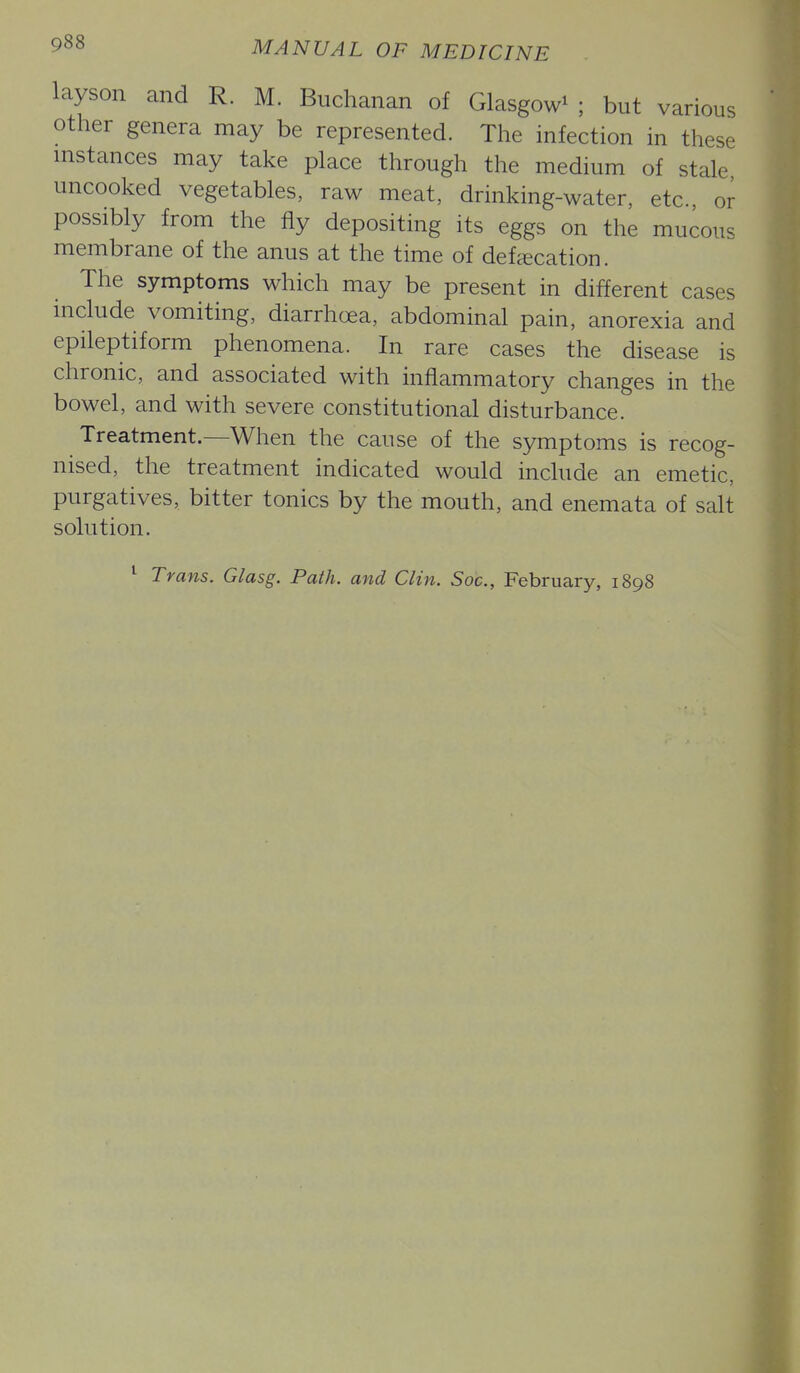 988 MANUAL OF MEDICINE

layson and R. M. Buchanan of Glasgow$^1$ ; but various other genera may be represented. The infection in these instances may take place through the medium of stale, uncooked vegetables, raw meat, drinking-water, etc., or possibly from the fly depositing its eggs on the mucous membrane of the anus at the time of defæcation.

The symptoms which may be present in different cases include vomiting, diarrhœa, abdominal pain, anorexia and epileptiform phenomena. In rare cases the disease is chronic, and associated with inflammatory changes in the bowel, and with severe constitutional disturbance.

Treatment.—When the cause of the symptoms is recognised, the treatment indicated would include an emetic, purgatives, bitter tonics by the mouth, and enemata of salt solution.

$^1$ Trans. Glasg. Path. and Clin. Soc., February, 1898